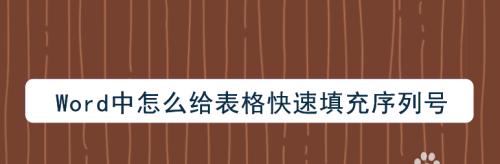 Word中怎么给表格快速填充序列号